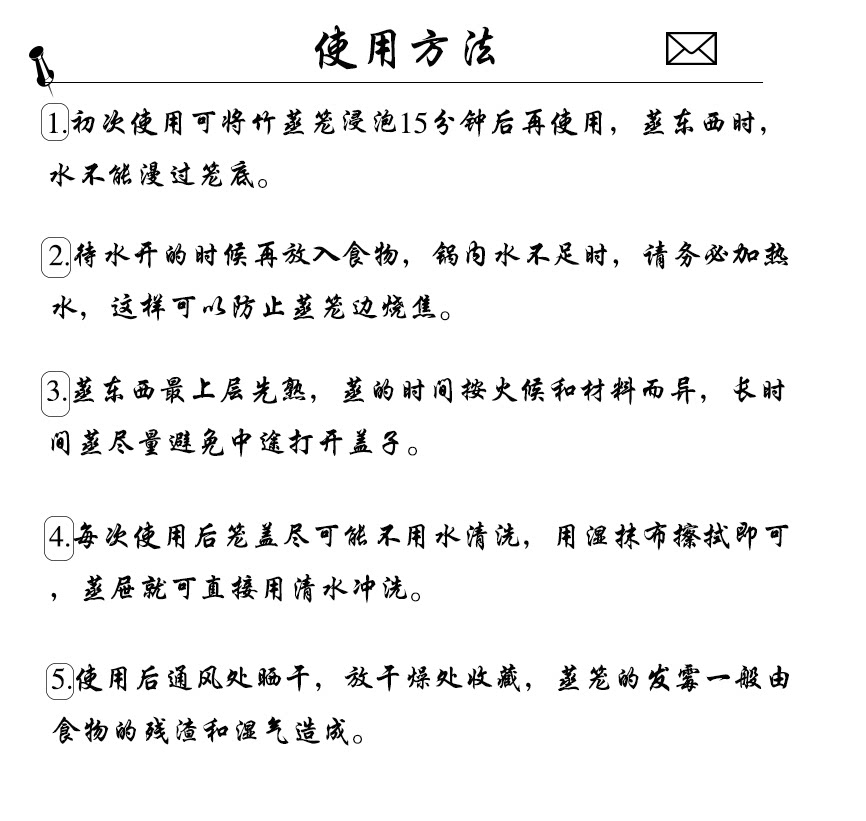 使用方法

1.初次使用可将竹蒸笼浸泡15分钟后再使用，蒸东西时，水不能漫过笼底。

2.待水开的时候再放入食物，锅内水不足时，请务必加热水，这样可以防止蒸笼边烧焦。

3.蒸东西最上层先熟，蒸的时间按火候和材料而异，长时间蒸尽量避免中途打开盖子。

4.每次使用后笼盖尽可能不用水清洗，用湿抹布擦拭即可，蒸屉就可直接用清水冲洗。

5.使用后通风处晒干，放干燥处收藏，蒸笼的发霉一般由食物的残渣和湿气造成。